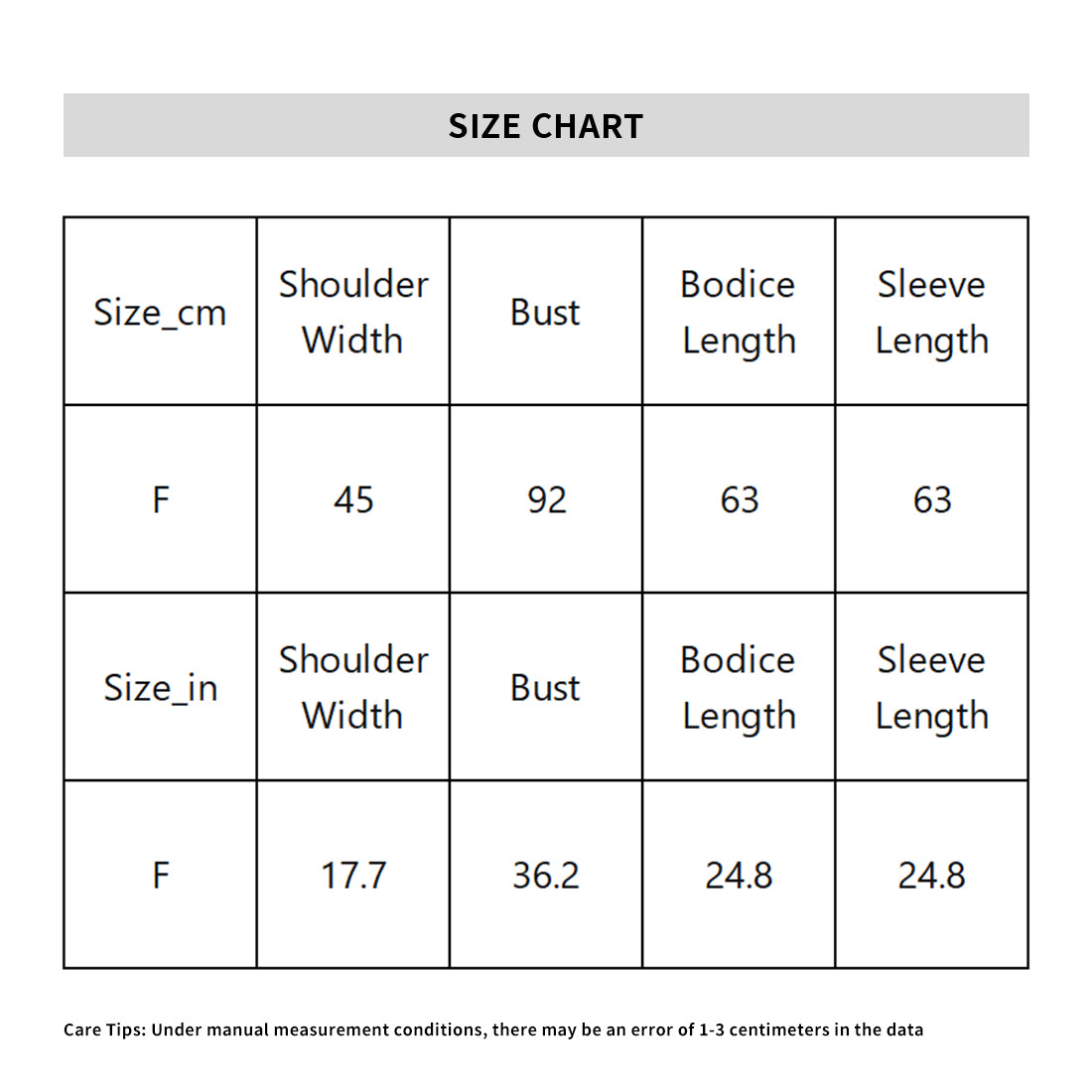 SIZE CHART

| Size_cm | Shoulder Width | Bust | Bodice Length | Sleeve Length |
|---|---|---|---|---|
| F | 45 | 92 | 63 | 63 |
| Size_in | Shoulder Width | Bust | Bodice Length | Sleeve Length |
| F | 17.7 | 36.2 | 24.8 | 24.8 |

Care Tips: Under manual measurement conditions, there may be an error of 1-3 centimeters in the data